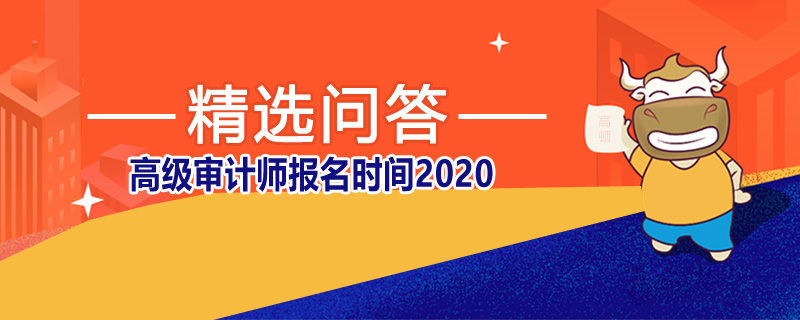 精选问答

高级审计师报名时间2020

高顿